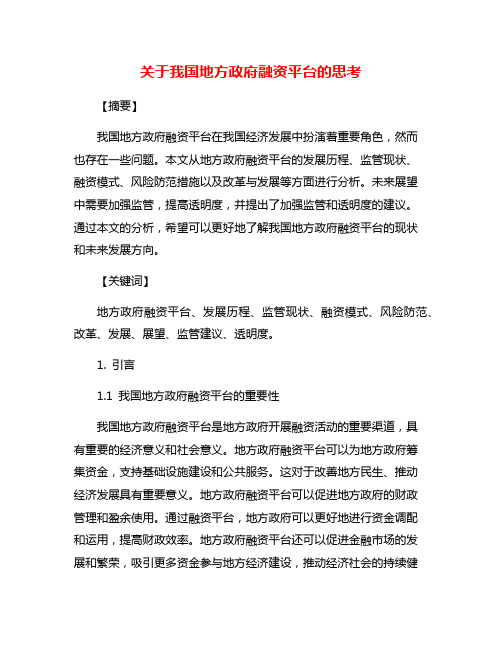 关于我国地方政府融资平台的思考

【摘要】

我国地方政府融资平台在我国经济发展中扮演着重要角色，然而也存在一些问题。本文从地方政府融资平台的发展历程、监管现状、融资模式、风险防范措施以及改革与发展等方面进行分析。未来展望中需要加强监管，提高透明度，并提出了加强监管和透明度的建议。通过本文的分析，希望可以更好地了解我国地方政府融资平台的现状和未来发展方向。

【关键词】

地方政府融资平台、发展历程、监管现状、融资模式、风险防范、改革、发展、展望、监管建议、透明度。

1. 引言

1.1 我国地方政府融资平台的重要性

我国地方政府融资平台是地方政府开展融资活动的重要渠道，具有重要的经济意义和社会意义。地方政府融资平台可以为地方政府筹集资金，支持基础设施建设和公共服务。这对于改善地方民生、推动经济发展具有重要意义。地方政府融资平台可以促进地方政府的财政管理和盈余使用。通过融资平台，地方政府可以更好地进行资金调配和运用，提高财政效率。地方政府融资平台还可以促进金融市场的发展和繁荣，吸引更多资金参与地方经济建设，推动经济社会的持续健